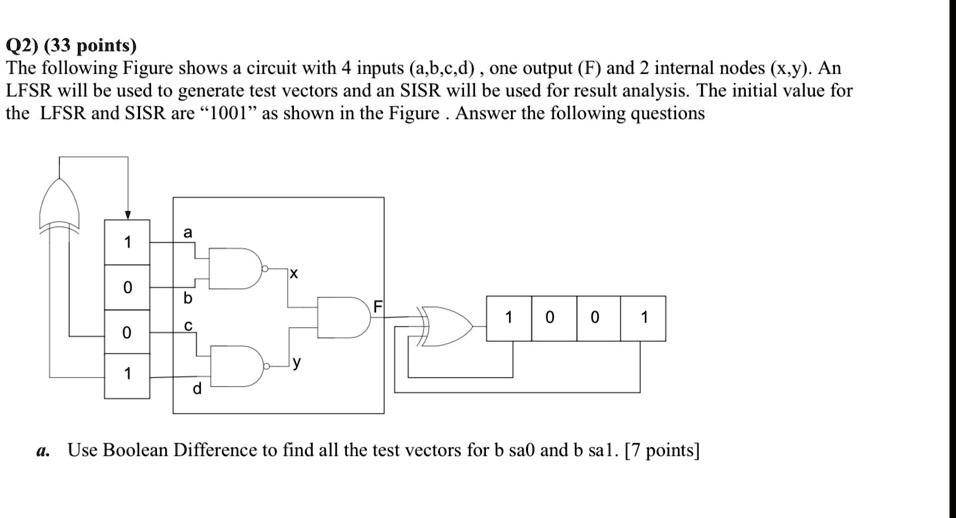 Q2) (33 points)
The following Figure shows a circuit with 4 inputs (a,b,c,d) , one output (F) and 2 internal nodes (x,y). An LFSR will be used to generate test vectors and an SISR will be used for result analysis. The initial value for the LFSR and SISR are “1001” as shown in the Figure . Answer the following questions

1
0
0
1
a
b
c
d
x
y
F
1 0 0 1

a. Use Boolean Difference to find all the test vectors for b sa0 and b sa1. [7 points]